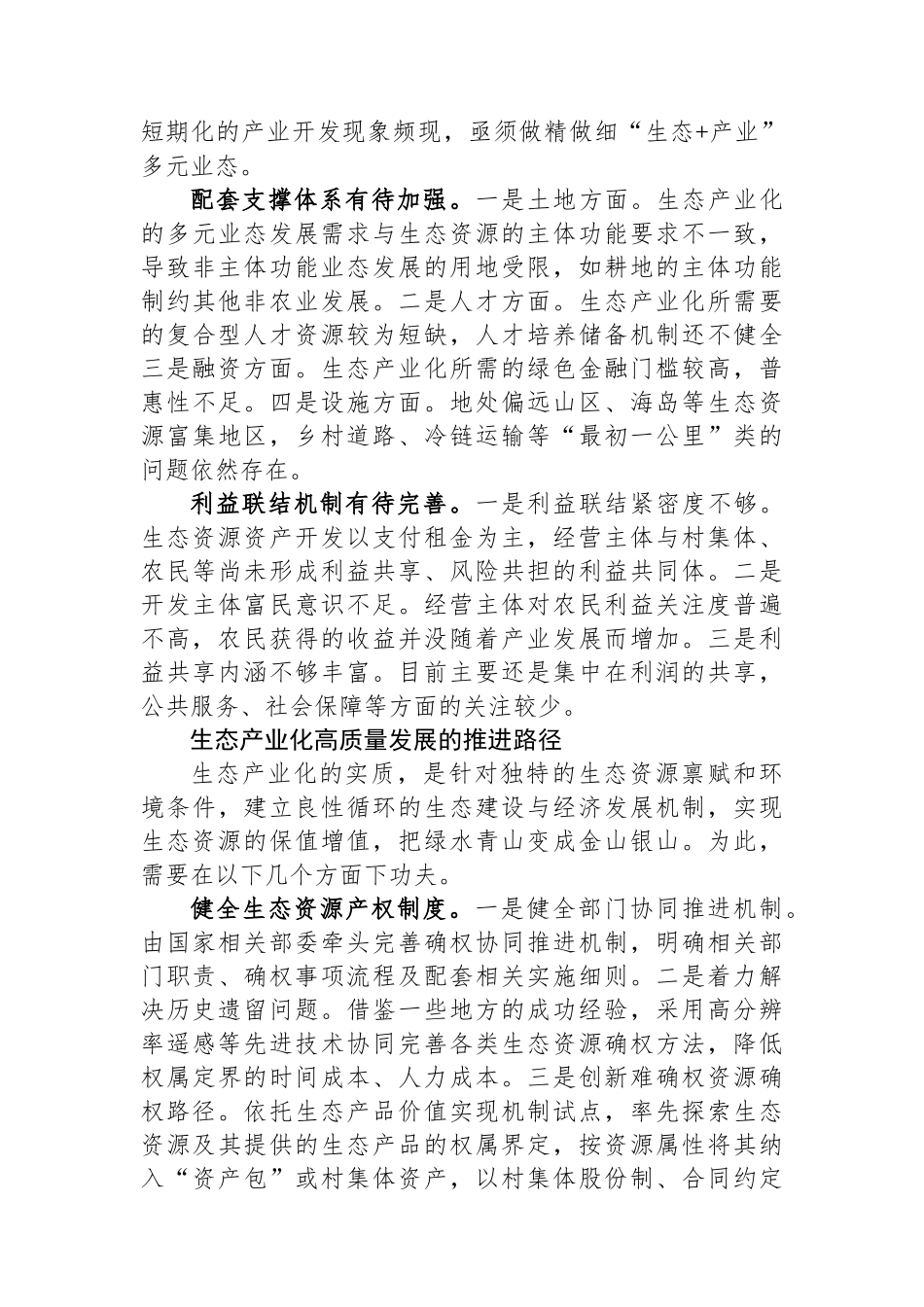 短期化的产业开发现象频现，亟须做精做细“生态+产业”多元业态。

配套支撑体系有待加强。一是土地方面。生态产业化的多元业态发展需求与生态资源的主体功能要求不一致，导致非主体功能业态发展的用地受限，如耕地的主体功能制约其他非农业发展。二是人才方面。生态产业化所需要的复合型人才资源较为短缺，人才培养储备机制还不健全三是融资方面。生态产业化所需的绿色金融门槛较高，普惠性不足。四是设施方面。地处偏远山区、海岛等生态资源富集地区，乡村道路、冷链运输等“最初一公里”类的问题依然存在。

利益联结机制有待完善。一是利益联结紧密度不够。生态资源资产开发以支付租金为主，经营主体与村集体、农民等尚未形成利益共享、风险共担的利益共同体。二是开发主体富民意识不足。经营主体对农民利益关注度普遍不高，农民获得的收益并没随着产业发展而增加。三是利益共享内涵不够丰富。目前主要还是集中在利润的共享，公共服务、社会保障等方面的关注较少。

生态产业化高质量发展的推进路径

生态产业化的实质，是针对独特的生态资源禀赋和环境条件，建立良性循环的生态建设与经济发展机制，实现生态资源的保值增值，把绿水青山变成金山银山。为此，需要在以下几个方面下功夫。

健全生态资源产权制度。一是健全部门协同推进机制。由国家相关部委牵头完善确权协同推进机制，明确相关部门职责、确权事项流程及配套相关实施细则。二是着力解决历史遗留问题。借鉴一些地方的成功经验，采用高分辨率遥感等先进技术协同完善各类生态资源确权方法，降低权属定界的时间成本、人力成本。三是创新难确权资源确权路径。依托生态产品价值实现机制试点，率先探索生态资源及其提供的生态产品的权属界定，按资源属性将其纳入“资产包”或村集体资产，以村集体股份制、合同约定